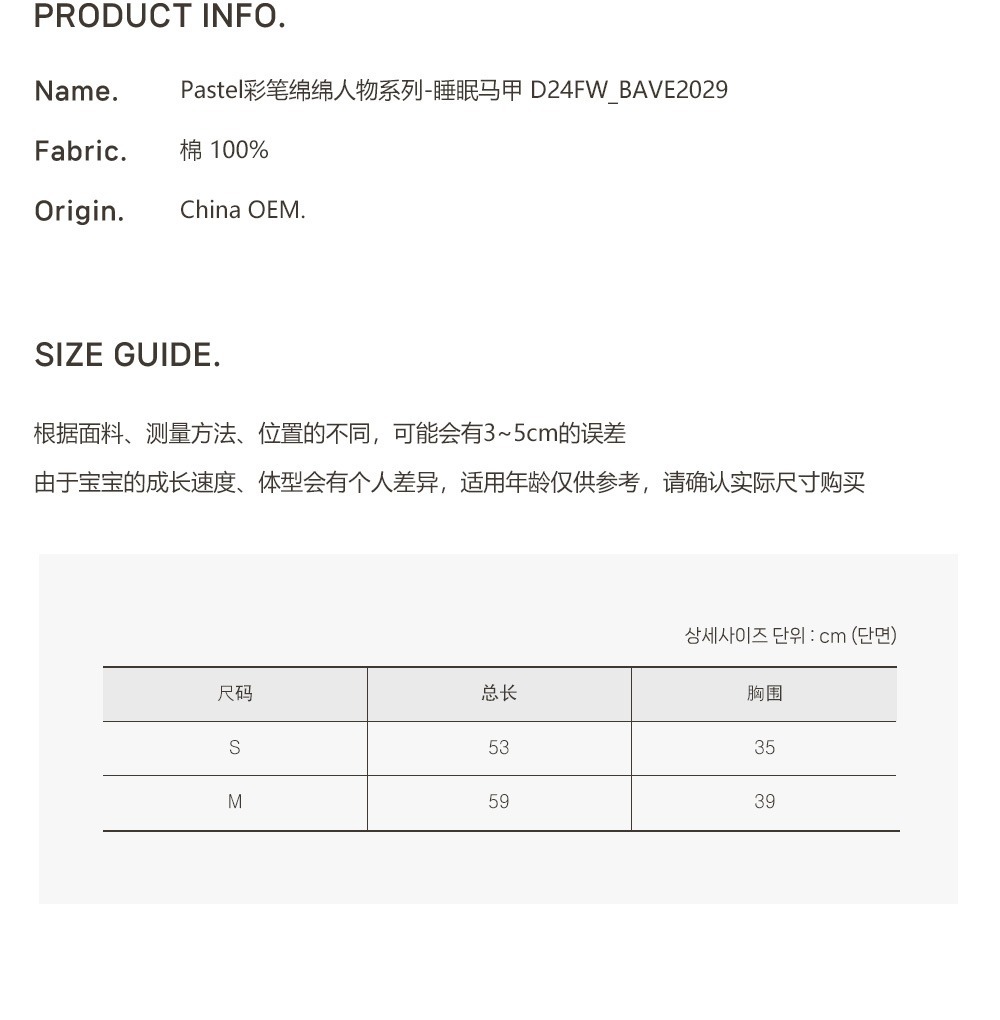 PRODUCT INFO.

Name. Pastel彩笔绵绵人物系列-睡眠马甲 D24FW_BAVE2029

Fabric. 棉 100%

Origin. China OEM.

SIZE GUIDE.

根据面料、测量方法、位置的不同，可能会有3~5cm的误差
由于宝宝的成长速度、体型会有个人差异，适用年龄仅供参考，请确认实际尺寸购买

상세사이즈 단위 : cm (단면)

| 尺码 | 总长 | 胸围 |
|---|---|---|
| S | 53 | 35 |
| M | 59 | 39 |